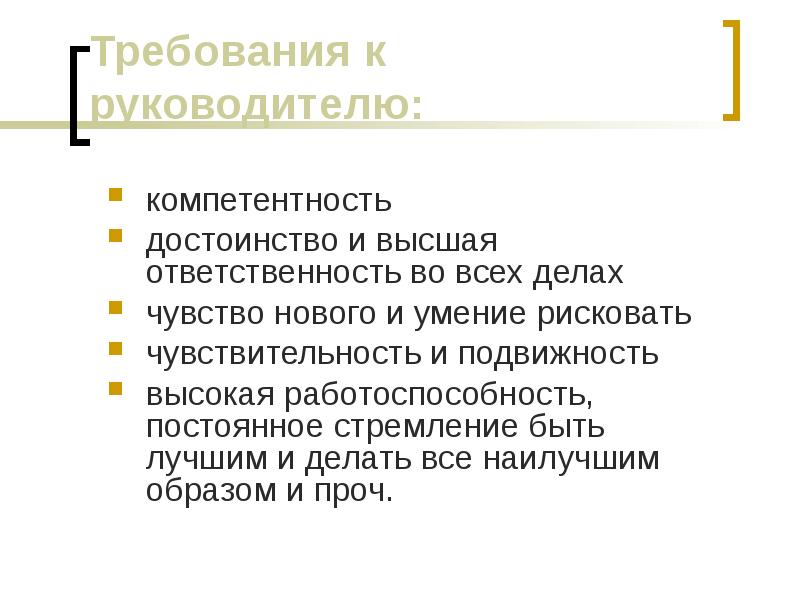 Требования к руководителю:

компетентность

достоинство и высшая ответственность во всех делах

чувство нового и умение рисковать

чувствительность и подвижность

высокая работоспособность, постоянное стремление быть лучшим и делать все наилучшим образом и проч.